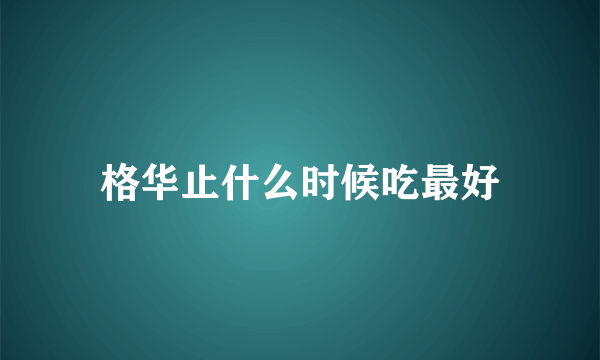 格华止什么时候吃最好